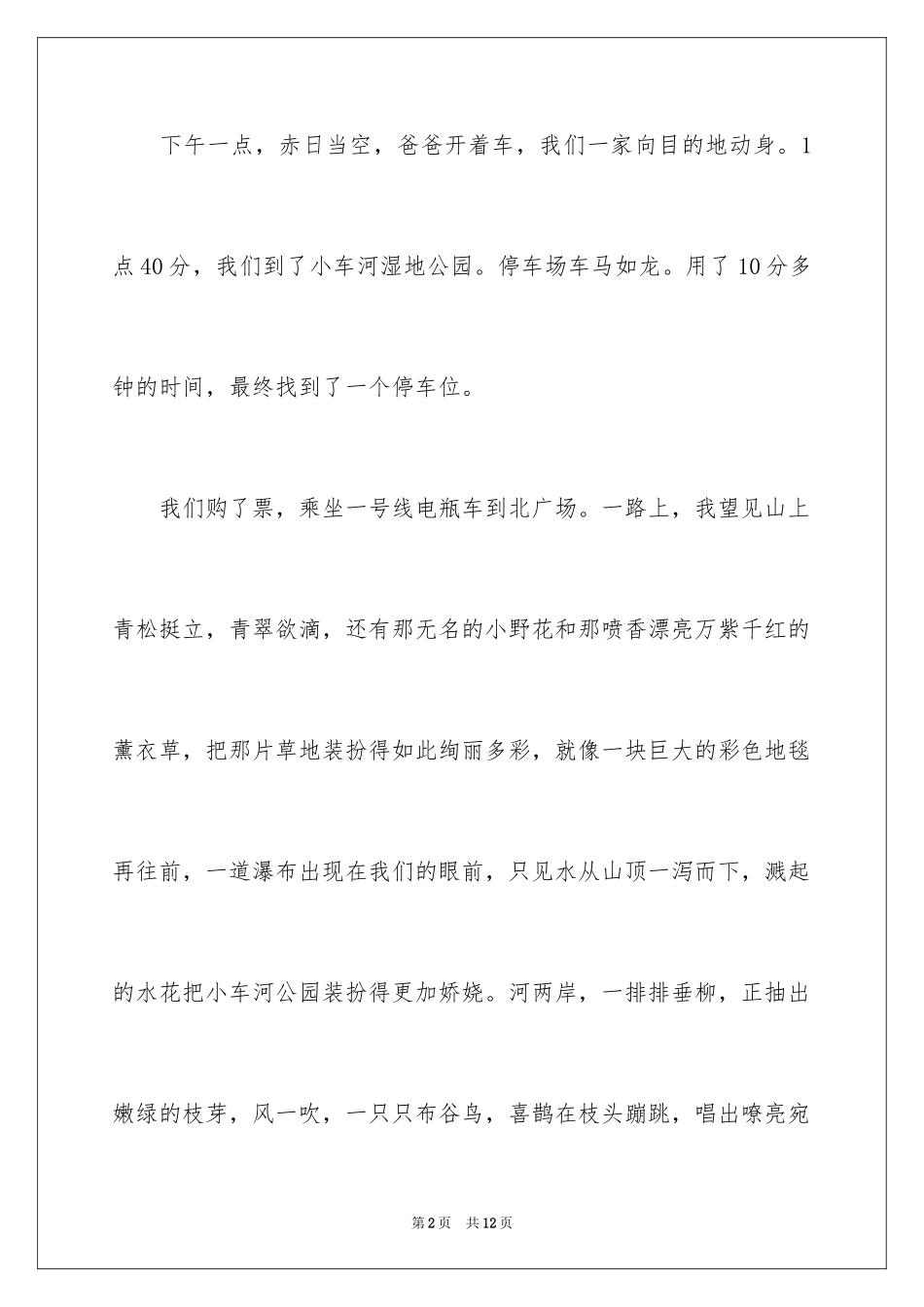 下午一点，赤日当空，爸爸开着车，我们一家向目的地动身。1点40分，我们到了小车河湿地公园。停车场车马如龙。用了10分多钟的时间，最终找到了一个停车位。

我们购了票，乘坐一号线电瓶车到北广场。一路上，我望见山上青松挺立，青翠欲滴，还有那无名的小野花和那喷香漂亮万紫千红的薰衣草，把那片草地装扮得如此绚丽多彩，就像一块巨大的彩色地毯再往前，一道瀑布出现在我们的眼前，只见水从山顶一泻而下，溅起的水花把小车河公园装扮得更加娇娆。河两岸，一排排垂柳，正抽出嫩绿的枝芽，风一吹，一只只布谷鸟，喜鹊在枝头蹦跳，唱出嘹亮宛

第2页 共12页